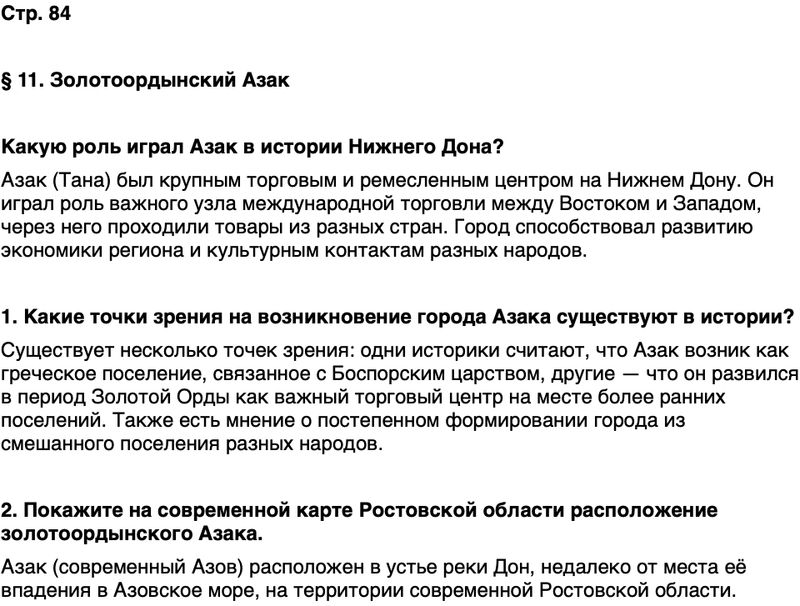 Стр. 84

§ 11. Золотоордынский Азак

Какую роль играл Азак в истории Нижнего Дона?

Азак (Тана) был крупным торговым и ремесленным центром на Нижнем Дону. Он играл роль важного узла международной торговли между Востоком и Западом, через него проходили товары из разных стран. Город способствовал развитию экономики региона и культурным контактам разных народов.

1. Какие точки зрения на возникновение города Азака существуют в истории?

Существует несколько точек зрения: одни историки считают, что Азак возник как греческое поселение, связанное с Боспорским царством, другие — что он развился в период Золотой Орды как важный торговый центр на месте более ранних поселений. Также есть мнение о постепенном формировании города из смешанного поселения разных народов.

2. Покажите на современной карте Ростовской области расположение золотоордынского Азака.

Азак (современный Азов) расположен в устье реки Дон, недалеко от места её впадения в Азовское море, на территории современной Ростовской области.